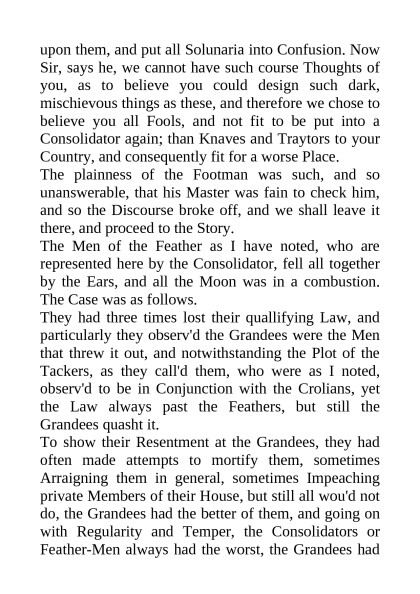 upon them, and put all Solunaria into Confusion. Now Sir, says he, we cannot have such course Thoughts of you, as to believe you could design such dark, mischievous things as these, and therefore we chose to believe you all Fools, and not fit to be put into a Consolidator again; than Knaves and Traytors to your Country, and consequently fit for a worse Place.
The plainness of the Footman was such, and so unanswerable, that his Master was fain to check him, and so the Discourse broke off, and we shall leave it there, and proceed to the Story.
The Men of the Feather as I have noted, who are represented here by the Consolidator, fell all together by the Ears, and all the Moon was in a combustion. The Case was as follows.
They had three times lost their quallifying Law, and particularly they observ'd the Grandees were the Men that threw it out, and notwithstanding the Plot of the Tackers, as they call'd them, who were as I noted, observ'd to be in Conjunction with the Crolians, yet the Law always past the Feathers, but still the Grandees quasht it.
To show their Resentment at the Grandees, they had often made attempts to mortify them, sometimes Arraigning them in general, sometimes Impeaching private Members of their House, but still all wou'd not do, the Grandees had the better of them, and going on with Regularity and Temper, the Consolidators or Feather-Men always had the worst, the Grandees had